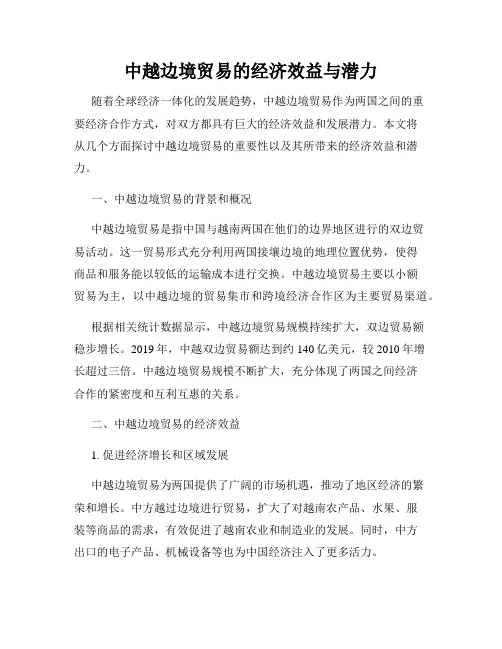 中越边境贸易的经济效益与潜力

随着全球经济一体化的发展趋势，中越边境贸易作为两国之间的重要经济合作方式，对双方都具有巨大的经济效益和发展潜力。本文将从几个方面探讨中越边境贸易的重要性以及其所带来的经济效益和潜力。

一、中越边境贸易的背景和概况

中越边境贸易是指中国与越南两国在他们的边界地区进行的双边贸易活动。这一贸易形式充分利用两国接壤边境的地理位置优势，使得商品和服务能以较低的运输成本进行交换。中越边境贸易主要以小额贸易为主，以中越边境的贸易集市和跨境经济合作区为主要贸易渠道。

根据相关统计数据显示，中越边境贸易规模持续扩大，双边贸易额稳步增长。2019年，中越双边贸易额达到约140亿美元，较2010年增长超过三倍。中越边境贸易规模不断扩大，充分体现了两国之间经济合作的紧密度和互利互惠的关系。

二、中越边境贸易的经济效益

1. 促进经济增长和区域发展

中越边境贸易为两国提供了广阔的市场机遇，推动了地区经济的繁荣和增长。中方越过边境进行贸易，扩大了对越南农产品、水果、服装等商品的需求，有效促进了越南农业和制造业的发展。同时，中方出口的电子产品、机械设备等也为中国经济注入了更多活力。